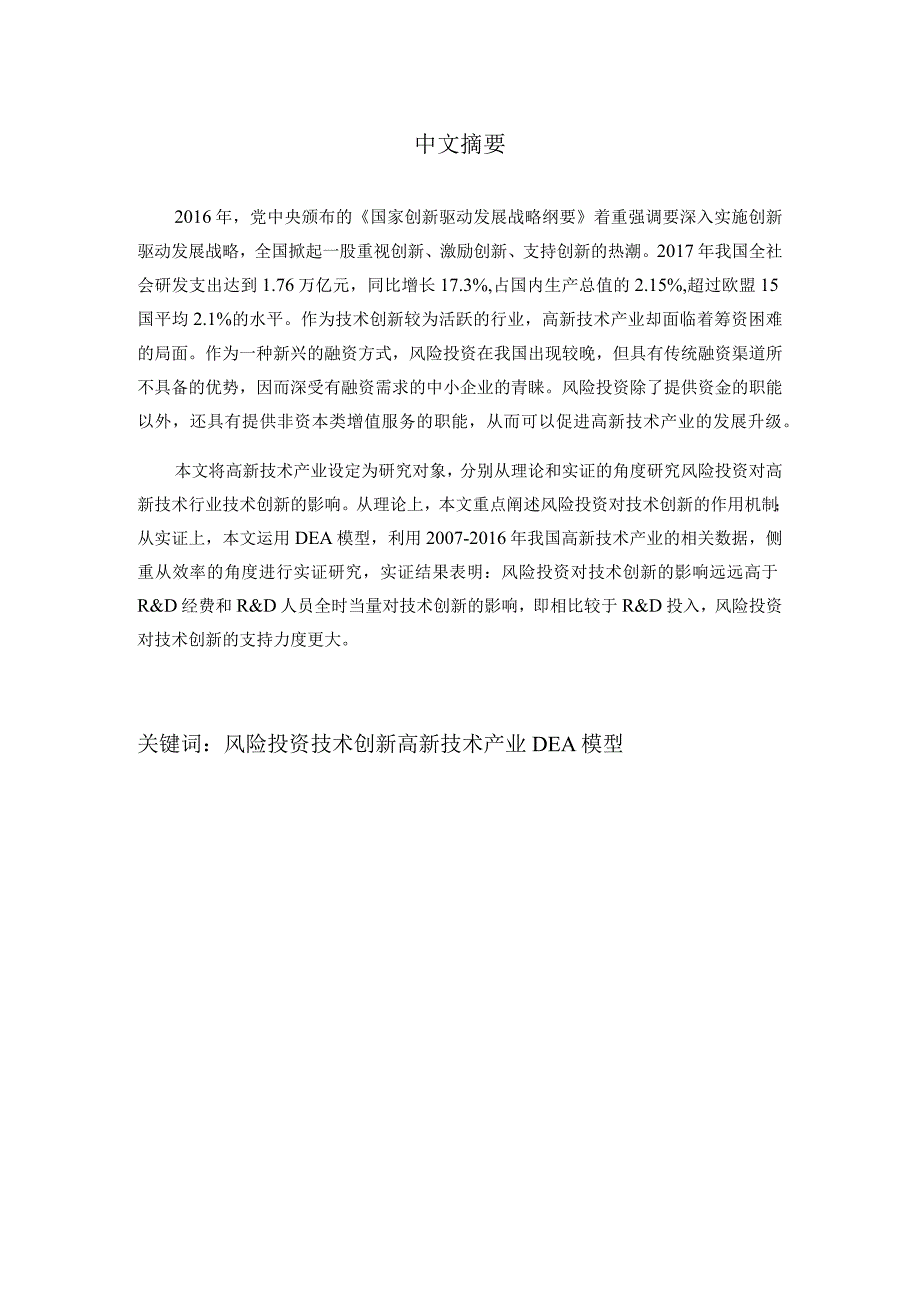 中文摘要

2016年，党中央颁布的《国家创新驱动发展战略纲要》着重强调要深入实施创新驱动发展战略，全国掀起一股重视创新、激励创新、支持创新的热潮。2017年我国全社会研发支出达到1.76万亿元，同比增长17.3%,占国内生产总值的2.15%,超过欧盟15国平均2.1%的水平。作为技术创新较为活跃的行业，高新技术产业却面临着筹资困难的局面。作为一种新兴的融资方式，风险投资在我国出现较晚，但具有传统融资渠道所不具备的优势，因而深受有融资需求的中小企业的青睐。风险投资除了提供资金的职能以外，还具有提供非资本类增值服务的职能，从而可以促进高新技术产业的发展升级。

本文将高新技术产业设定为研究对象，分别从理论和实证的角度研究风险投资对高新技术行业技术创新的影响。从理论上，本文重点阐述风险投资对技术创新的作用机制;从实证上，本文运用DEA模型，利用2007-2016年我国高新技术产业的相关数据，侧重从效率的角度进行实证研究，实证结果表明：风险投资对技术创新的影响远远高于R&D经费和R&D人员全时当量对技术创新的影响，即相比较于R&D投入，风险投资对技术创新的支持力度更大。

关键词：风险投资技术创新高新技术产业DEA模型